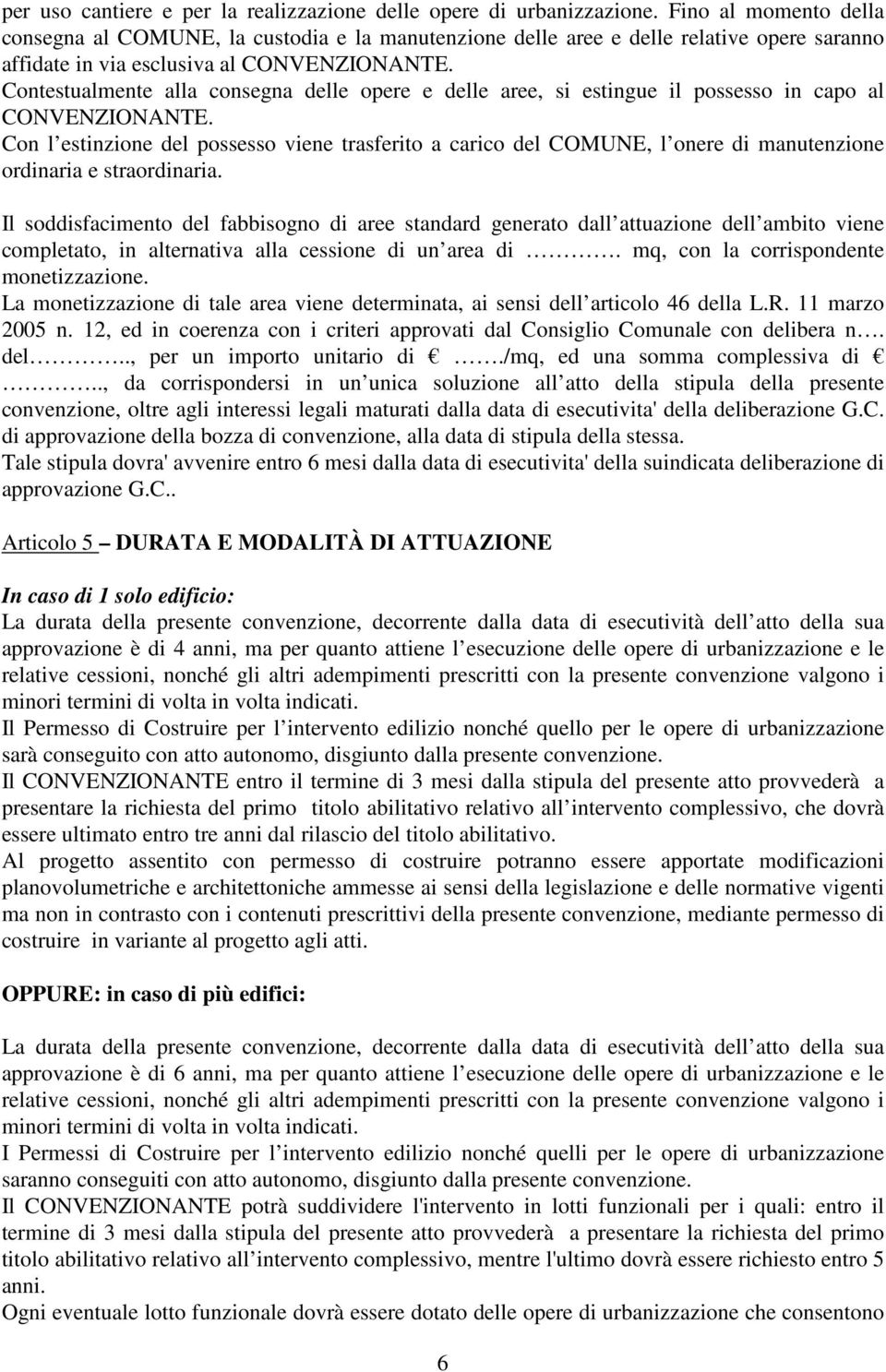 per uso cantiere e per la realizzazione delle opere di urbanizzazione. Fino al momento della consegna al COMUNE, la custodia e la manutenzione delle aree e delle relative opere saranno affidate in via esclusiva al CONVENZIONANTE.
Contestualmente alla consegna delle opere e delle aree, si estingue il possesso in capo al CONVENZIONANTE.
Con l estinzione del possesso viene trasferito a carico del COMUNE, l onere di manutenzione ordinaria e straordinaria.

Il soddisfacimento del fabbisogno di aree standard generato dall attuazione dell ambito viene completato, in alternativa alla cessione di un area di ………. mq, con la corrispondente monetizzazione.
La monetizzazione di tale area viene determinata, ai sensi dell articolo 46 della L.R. 11 marzo 2005 n. 12, ed in coerenza con i criteri approvati dal Consiglio Comunale con delibera n…. del……….., per un importo unitario di € ……./mq, ed una somma complessiva di € ……….., da corrispondersi in un unica soluzione all atto della stipula della presente convenzione, oltre agli interessi legali maturati dalla data di esecutivita' della deliberazione G.C. di approvazione della bozza di convenzione, alla data di stipula della stessa.
Tale stipula dovra' avvenire entro 6 mesi dalla data di esecutivita' della suindicata deliberazione di approvazione G.C..

Articolo 5 – DURATA E MODALITÀ DI ATTUAZIONE

In caso di 1 solo edificio:
La durata della presente convenzione, decorrente dalla data di esecutività dell atto della sua approvazione è di 4 anni, ma per quanto attiene l esecuzione delle opere di urbanizzazione e le relative cessioni, nonché gli altri adempimenti prescritti con la presente convenzione valgono i minori termini di volta in volta indicati.
Il Permesso di Costruire per l intervento edilizio nonché quello per le opere di urbanizzazione sarà conseguito con atto autonomo, disgiunto dalla presente convenzione.
Il CONVENZIONANTE entro il termine di 3 mesi dalla stipula del presente atto provvederà a presentare la richiesta del primo titolo abilitativo relativo all intervento complessivo, che dovrà essere ultimato entro tre anni dal rilascio del titolo abilitativo.
Al progetto assentito con permesso di costruire potranno essere apportate modificazioni planovolumetriche e architettoniche ammesse ai sensi della legislazione e delle normative vigenti ma non in contrasto con i contenuti prescrittivi della presente convenzione, mediante permesso di costruire in variante al progetto agli atti.

OPPURE: in caso di più edifici:

La durata della presente convenzione, decorrente dalla data di esecutività dell atto della sua approvazione è di 6 anni, ma per quanto attiene l esecuzione delle opere di urbanizzazione e le relative cessioni, nonché gli altri adempimenti prescritti con la presente convenzione valgono i minori termini di volta in volta indicati.
I Permessi di Costruire per l intervento edilizio nonché quelli per le opere di urbanizzazione saranno conseguiti con atto autonomo, disgiunto dalla presente convenzione.
Il CONVENZIONANTE potrà suddividere l'intervento in lotti funzionali per i quali: entro il termine di 3 mesi dalla stipula del presente atto provvederà a presentare la richiesta del primo titolo abilitativo relativo all intervento complessivo, mentre l'ultimo dovrà essere richiesto entro 5 anni.
Ogni eventuale lotto funzionale dovrà essere dotato delle opere di urbanizzazione che consentono

6